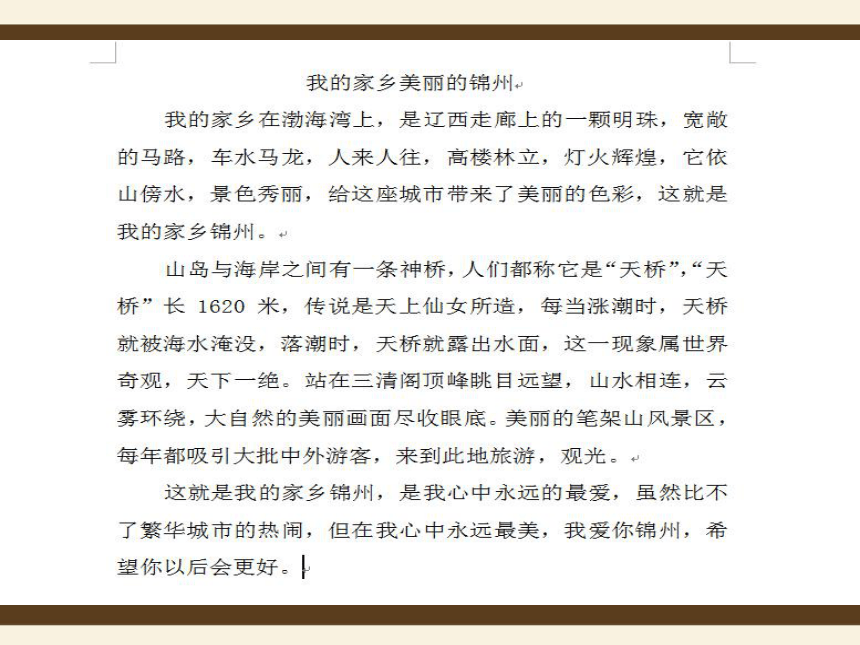 我的家乡美丽的锦州

我的家乡在渤海湾上，是辽西走廊上的一颗明珠，宽敞的马路，车水马龙，人来人往，高楼林立，灯火辉煌，它依山傍水，景色秀丽，给这座城市带来了美丽的色彩，这就是我的家乡锦州。

山岛与海岸之间有一条神桥，人们都称它是“天桥”,“天桥”长 1620 米，传说是天上仙女所造，每当涨潮时，天桥就被海水淹没，落潮时，天桥就露出水面，这一现象属世界奇观，天下一绝。站在三清阁顶峰眺目远望，山水相连，云雾环绕，大自然的美丽画面尽收眼底。美丽的笔架山风景区，每年都吸引大批中外游客，来到此地旅游，观光。

这就是我的家乡锦州，是我心中永远的最爱，虽然比不了繁华城市的热闹，但在我心中永远最美，我爱你锦州，希望你以后会更好。